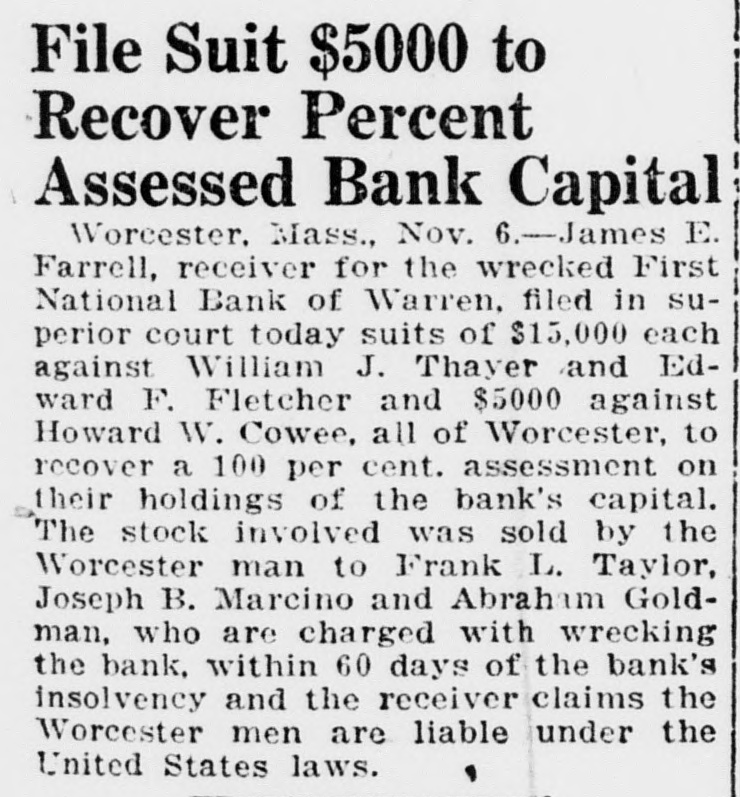 File Suit $5000 to Recover Percent Assessed Bank Capital

Worcester, Mass., Nov. 6.—James E. Farrell, receiver for the wrecked First National Bank of Warren, filed in superior court today suits of $15,000 each against William J. Thayer and Edward F. Fletcher and $5000 against Howard W. Cowee, all of Worcester, to recover a 100 per cent. assessment on their holdings of the bank's capital. The stock involved was sold by the Worcester man to Frank L. Taylor, Joseph B. Marcino and Abraham Goldman, who are charged with wrecking the bank, within 60 days of the bank's insolvency and the receiver claims the Worcester men are liable under the United States laws.